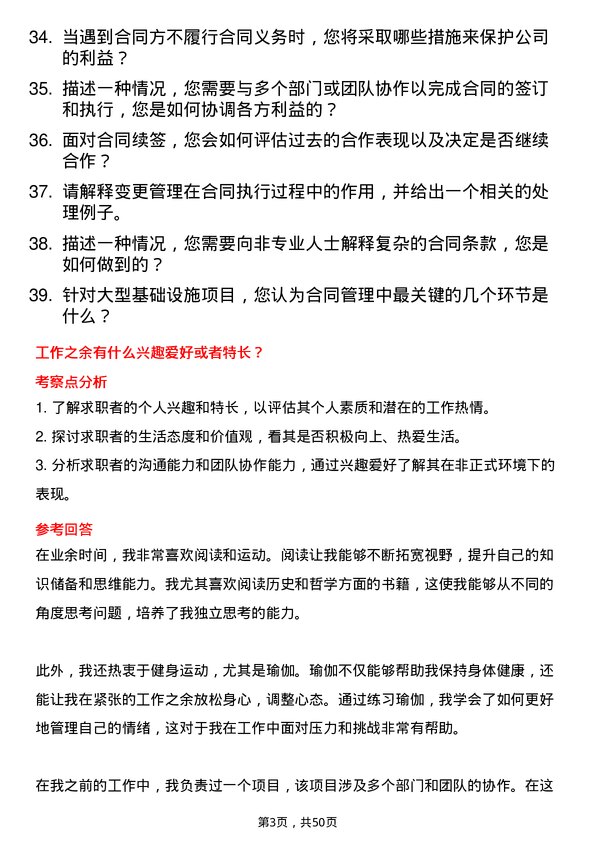 34. 当遇到合同方不履行合同义务时，您将采取哪些措施来保护公司的利益？

35. 描述一种情况，您需要与多个部门或团队协作以完成合同的签订和执行，您是如何协调各方利益的？

36. 面对合同续签，您会如何评估过去的合作表现以及决定是否继续合作？

37. 请解释变更管理在合同执行过程中的作用，并给出一个相关的处理例子。

38. 描述一种情况，您需要向非专业人士解释复杂的合同条款，您是如何做到的？

39. 针对大型基础设施项目，您认为合同管理中最关键的几个环节是什么？

工作之余有什么兴趣爱好或者特长？

考察点分析

1. 了解求职者的个人兴趣和特长，以评估其个人素质和潜在的工作热情。

2. 探讨求职者的生活态度和价值观，看其是否积极向上、热爱生活。

3. 分析求职者的沟通能力和团队协作能力，通过兴趣爱好了解其在非正式环境下的表现。

参考回答

在业余时间，我非常喜欢阅读和运动。阅读让我能够不断拓宽视野，提升自己的知识储备和思维能力。我尤其喜欢阅读历史和哲学方面的书籍，这使我能够从不同的角度思考问题，培养了我独立思考的能力。

此外，我还热衷于健身运动，尤其是瑜伽。瑜伽不仅能够帮助我保持身体健康，还能让我在紧张的工作之余放松身心，调整心态。通过练习瑜伽，我学会了如何更好地管理自己的情绪，这对于我在工作中面对压力和挑战非常有帮助。

在我之前的工作中，我负责过一个项目，该项目涉及多个部门和团队的协作。在这

第3页，共50页